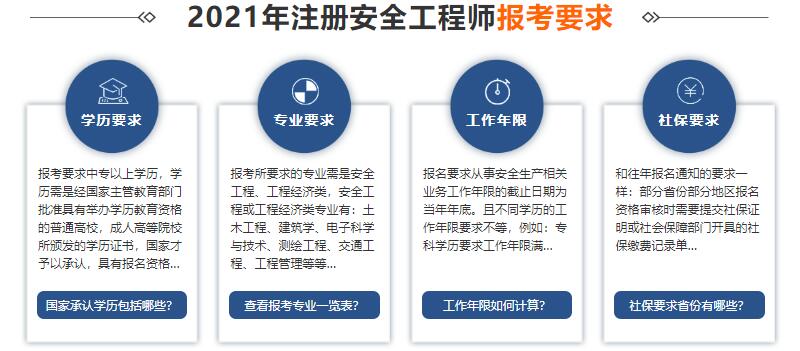 2021年注册安全工程师报考要求

学历要求

报考要求中专以上学历，学历需是经国家主管教育部门批准具有举办学历教育资格的普通高校，成人高等院校所颁发的学历证书，国家才予以承认，具有报名资格...

国家承认学历包括哪些?

专业要求

报考所要求的专业需是安全工程、工程经济类，安全工程或工程经济类专业有：土木工程、建筑学、电子科学与技术、测绘工程、交通工程、工程管理等等...

查看报考专业一览表?

工作年限

报名要求从事安全生产相关业务工作年限的截止日期为当年年底。且不同学历的工作年限要求不等，例如：专科学历要求工作年限满...

工作年限如何计算?

社保要求

和往年报名通知的要求一样：部分省份部分地区报名资格审核时需要提交社保证明或社会保障部门开具的社保缴费记录单...

社保要求省份有哪些?